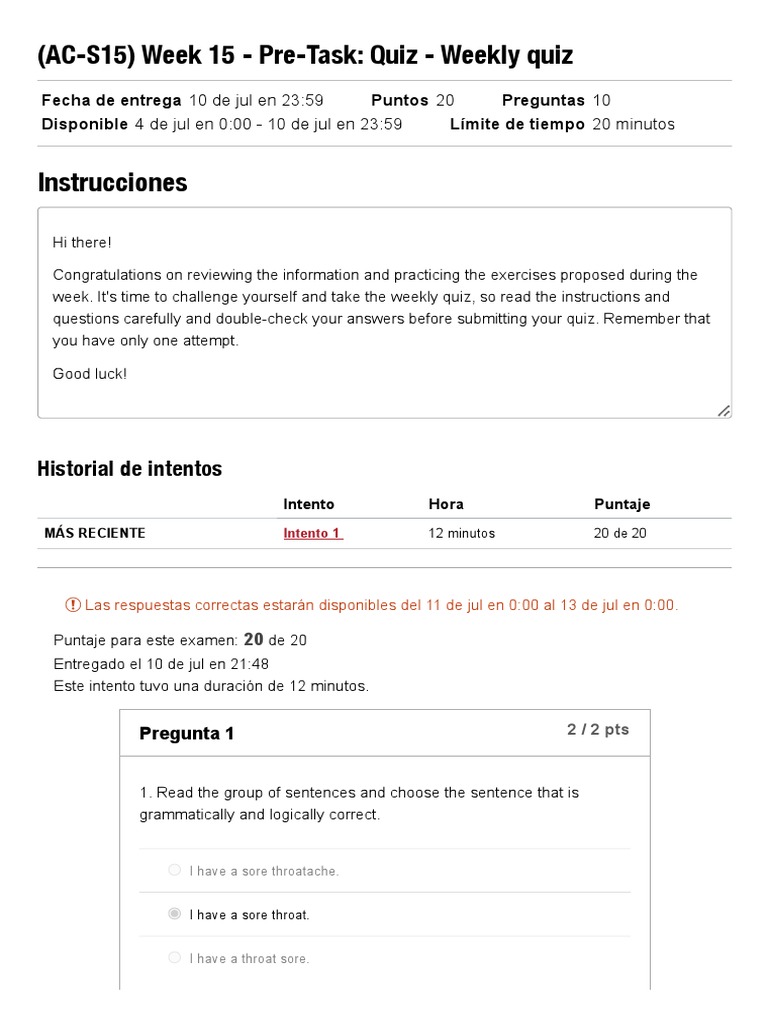 (AC-S15) Week 15 - Pre-Task: Quiz - Weekly quiz

Fecha de entrega 10 de jul en 23:59 Puntos 20 Preguntas 10
Disponible 4 de jul en 0:00 - 10 de jul en 23:59 Límite de tiempo 20 minutos

Instrucciones

Hi there!

Congratulations on reviewing the information and practicing the exercises proposed during the week. It's time to challenge yourself and take the weekly quiz, so read the instructions and questions carefully and double-check your answers before submitting your quiz. Remember that you have only one attempt.

Good luck!

Historial de intentos

| | Intento | Hora | Puntaje |
|---|---|---|---|
| MÁS RECIENTE | Intento 1 | 12 minutos | 20 de 20 |

Las respuestas correctas estarán disponibles del 11 de jul en 0:00 al 13 de jul en 0:00.

Puntaje para este examen: 20 de 20
Entregado el 10 de jul en 21:48
Este intento tuvo una duración de 12 minutos.

Pregunta 1 2 / 2 pts

1. Read the group of sentences and choose the sentence that is grammatically and logically correct.

I have a sore throatache.

I have a sore throat.

I have a throat sore.